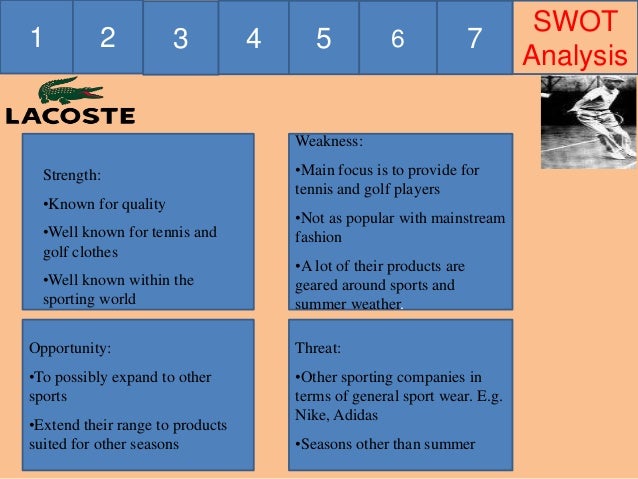 1 2 3 4 5 6 7 SWOT Analysis

LACOSTE

Strength:

•Known for quality

•Well known for tennis and golf clothes

•Well known within the sporting world

Weakness:

•Main focus is to provide for tennis and golf players

•Not as popular with mainstream fashion

•A lot of their products are geared around sports and summer weather.

Opportunity:

•To possibly expand to other sports

•Extend their range to products suited for other seasons

Threat:

•Other sporting companies in terms of general sport wear. E.g. Nike, Adidas

•Seasons other than summer